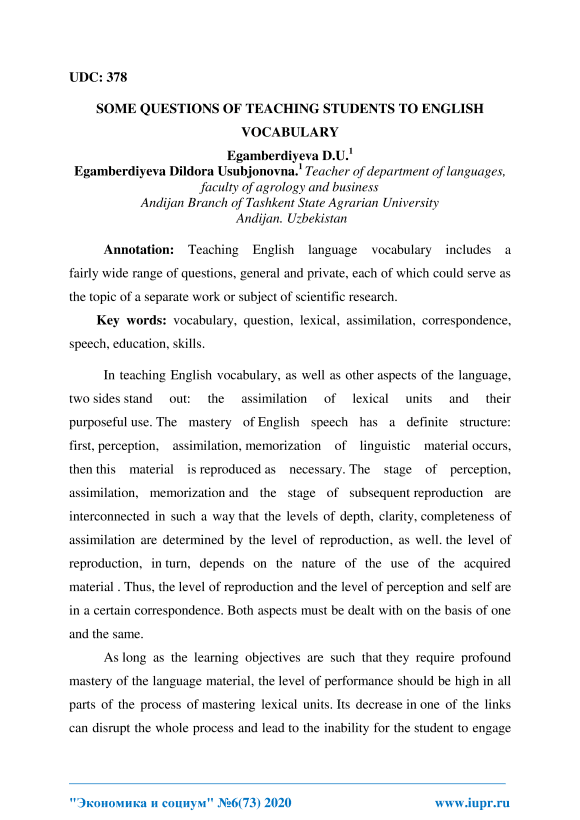 UDC: 378

SOME QUESTIONS OF TEACHING STUDENTS TO ENGLISH VOCABULARY

Egamberdiyeva D.U.$^1$
Egamberdiyeva Dildora Usubjonovna.$^1$ Teacher of department of languages, faculty of agrology and business
Andijan Branch of Tashkent State Agrarian University
Andijan. Uzbekistan

Annotation: Teaching English language vocabulary includes a fairly wide range of questions, general and private, each of which could serve as the topic of a separate work or subject of scientific research.

Key words: vocabulary, question, lexical, assimilation, correspondence, speech, education, skills.

In teaching English vocabulary, as well as other aspects of the language, two sides stand out: the assimilation of lexical units and their purposeful use. The mastery of English speech has a definite structure: first, perception, assimilation, memorization of linguistic material occurs, then this material is reproduced as necessary. The stage of perception, assimilation, memorization and the stage of subsequent reproduction are interconnected in such a way that the levels of depth, clarity, completeness of assimilation are determined by the level of reproduction, as well. the level of reproduction, in turn, depends on the nature of the use of the acquired material . Thus, the level of reproduction and the level of perception and self are in a certain correspondence. Both aspects must be dealt with on the basis of one and the same.

As long as the learning objectives are such that they require profound mastery of the language material, the level of performance should be high in all parts of the process of mastering lexical units. Its decrease in one of the links can disrupt the whole process and lead to the inability for the student to engage

"Экономика и социум" №6(73) 2020 www.iupr.ru